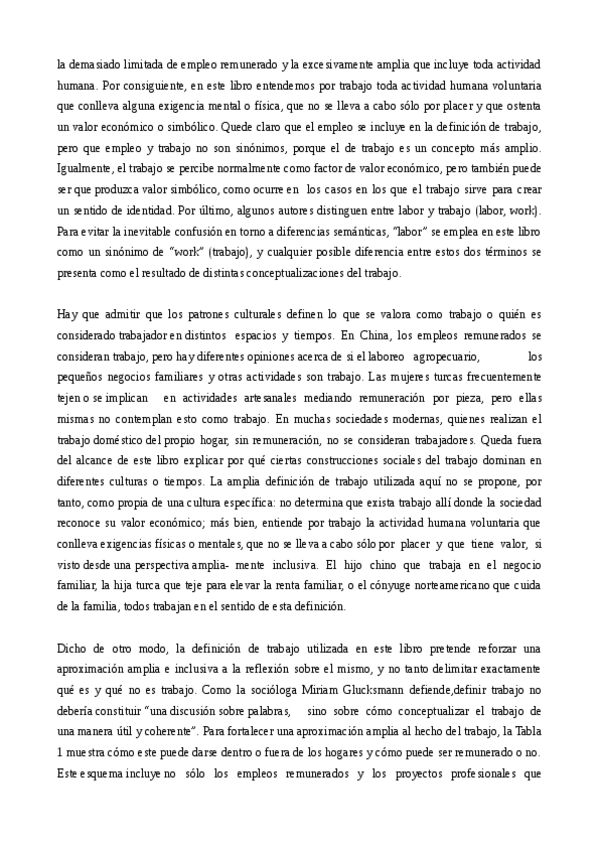 la demasiado limitada de empleo remunerado y la excesivamente amplia que incluye toda actividad humana. Por consiguiente, en este libro entendemos por trabajo toda actividad humana voluntaria que conlleva alguna exigencia mental o física, que no se lleva a cabo sólo por placer y que ostenta un valor económico o simbólico. Quede claro que el empleo se incluye en la definición de trabajo, pero que empleo y trabajo no son sinónimos, porque el de trabajo es un concepto más amplio. Igualmente, el trabajo se percibe normalmente como factor de valor económico, pero también puede ser que produzca valor simbólico, como ocurre en los casos en los que el trabajo sirve para crear un sentido de identidad. Por último, algunos autores distinguen entre labor y trabajo (labor, work). Para evitar la inevitable confusión en torno a diferencias semánticas, "labor" se emplea en este libro como un sinónimo de "work" (trabajo), y cualquier posible diferencia entre estos dos términos se presenta como el resultado de distintas conceptualizaciones del trabajo.

Hay que admitir que los patrones culturales definen lo que se valora como trabajo o quién es considerado trabajador en distintos espacios y tiempos. En China, los empleos remunerados se consideran trabajo, pero hay diferentes opiniones acerca de si el laboreo agropecuario, los pequeños negocios familiares y otras actividades son trabajo. Las mujeres turcas frecuentemente tejen o se implican en actividades artesanales mediando remuneración por pieza, pero ellas mismas no contemplan esto como trabajo. En muchas sociedades modernas, quienes realizan el trabajo doméstico del propio hogar, sin remuneración, no se consideran trabajadores. Queda fuera del alcance de este libro explicar por qué ciertas construcciones sociales del trabajo dominan en diferentes culturas o tiempos. La amplia definición de trabajo utilizada aquí no se propone, por tanto, como propia de una cultura específica: no determina que exista trabajo allí donde la sociedad reconoce su valor económico; más bien, entiende por trabajo la actividad humana voluntaria que conlleva exigencias físicas o mentales, que no se lleva a cabo sólo por placer y que tiene valor, si visto desde una perspectiva amplia- mente inclusiva. El hijo chino que trabaja en el negocio familiar, la hija turca que teje para elevar la renta familiar, o el cónyuge norteamericano que cuida de la familia, todos trabajan en el sentido de esta definición.

Dicho de otro modo, la definición de trabajo utilizada en este libro pretende reforzar una aproximación amplia e inclusiva a la reflexión sobre el mismo, y no tanto delimitar exactamente qué es y qué no es trabajo. Como la socióloga Miriam Glucksmann defiende,definir trabajo no debería constituir "una discusión sobre palabras, sino sobre cómo conceptualizar el trabajo de una manera útil y coherente". Para fortalecer una aproximación amplia al hecho del trabajo, la Tabla 1 muestra cómo este puede darse dentro o fuera de los hogares y cómo puede ser remunerado o no. Este esquema incluye no sólo los empleos remunerados y los proyectos profesionales que